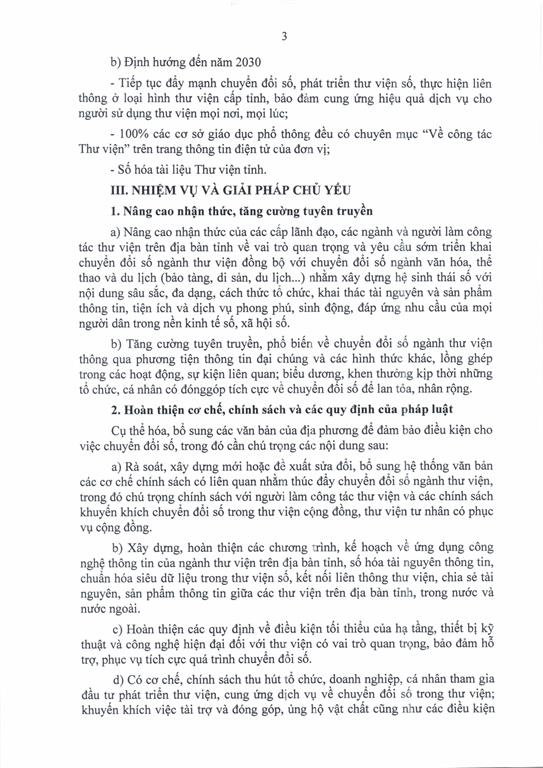 3

b) Định hướng đến năm 2030

- Tiếp tục đẩy mạnh chuyển đổi số, phát triển thư viện số, thực hiện liên thông ở loại hình thư viện cấp tỉnh, bảo đảm cung ứng hiệu quả dịch vụ cho người sử dụng thư viện mọi nơi, mọi lúc;

- 100% các cơ sở giáo dục phổ thông đều có chuyên mục "Về công tác Thư viện" trên trang thông tin điện tử của đơn vị;

- Số hóa tài liệu Thư viện tỉnh.

III. NHIỆM VỤ VÀ GIẢI PHÁP CHỦ YẾU

1. Nâng cao nhận thức, tăng cường tuyên truyền

a) Nâng cao nhận thức của các cấp lãnh đạo, các ngành và người làm công tác thư viện trên địa bàn tỉnh về vai trò quan trọng và yêu cầu sớm triển khai chuyển đổi số ngành thư viện đồng bộ với chuyển đổi số ngành văn hóa, thể thao và du lịch (bảo tàng, di sản, du lịch...) nhằm xây dựng hệ sinh thái số với nội dung sâu sắc, đa dạng, cách thức tổ chức, khai thác tài nguyên và sản phẩm thông tin, tiện ích và dịch vụ phong phú, sinh động, đáp ứng nhu cầu của mọi người dân trong nền kinh tế số, xã hội số.

b) Tăng cường tuyên truyền, phổ biến về chuyển đổi số ngành thư viện thông qua phương tiện thông tin đại chúng và các hình thức khác, lồng ghép trong các hoạt động, sự kiện liên quan; biểu dương, khen thưởng kịp thời những tổ chức, cá nhân có đónggóp tích cực về chuyển đổi số để lan tỏa, nhân rộng.

2. Hoàn thiện cơ chế, chính sách và các quy định của pháp luật

Cụ thể hóa, bổ sung các văn bản của địa phương để đảm bảo điều kiện cho việc chuyển đổi số, trong đó cần chú trọng các nội dung sau:

a) Rà soát, xây dựng mới hoặc đề xuất sửa đổi, bổ sung hệ thống văn bản các cơ chế chính sách có liên quan nhằm thúc đẩy chuyển đổi số ngành thư viện, trong đó chú trọng chính sách với người làm công tác thư viện và các chính sách khuyến khích chuyển đổi số trong thư viện cộng đồng, thư viện tư nhân có phục vụ cộng đồng.

b) Xây dựng, hoàn thiện các chương trình, kế hoạch về ứng dụng công nghệ thông tin của ngành thư viện trên địa bàn tỉnh, số hóa tài nguyên thông tin, chuẩn hóa siêu dữ liệu trong thư viện số, kết nối liên thông thư viện, chia sẻ tài nguyên, sản phẩm thông tin giữa các thư viện trên địa bàn tỉnh, trong nước và nước ngoài.

c) Hoàn thiện các quy định về điều kiện tối thiểu của hạ tầng, thiết bị kỹ thuật và công nghệ hiện đại đối với thư viện có vai trò quan trọng, bảo đảm hỗ trợ, phục vụ tích cực quá trình chuyển đổi số.

d) Có cơ chế, chính sách thu hút tổ chức, doanh nghiệp, cá nhân tham gia đầu tư phát triển thư viện, cung ứng dịch vụ về chuyển đổi số trong thư viện; khuyến khích việc tài trợ và đóng góp, ủng hộ vật chất cũng như các điều kiện